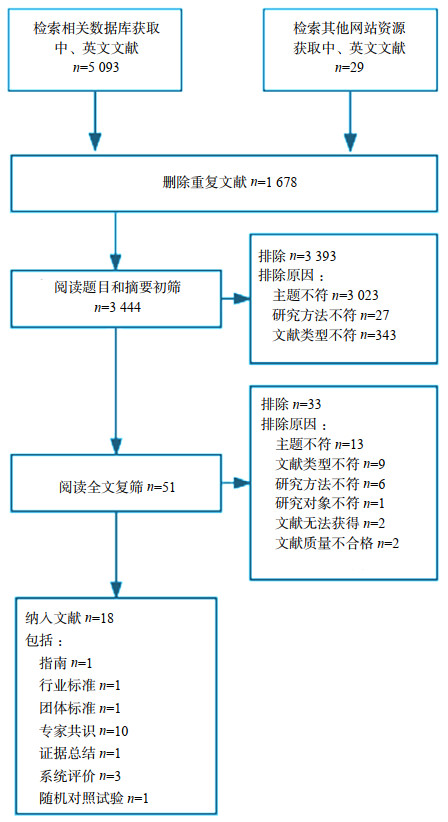 检索相关数据库获取中、英文文献 $n$=5 093

检索其他网站资源获取中、英文文献 $n$=29

删除重复文献 $n$=1 678

阅读题目和摘要初筛 $n$=3 444

排除 $n$=3 393
排除原因：
主题不符 $n$=3 023
研究方法不符 $n$=27
文献类型不符 $n$=343

阅读全文复筛 $n$=51

排除 $n$=33
排除原因：
主题不符 $n$=13
文献类型不符 $n$=9
研究方法不符 $n$=6
研究对象不符 $n$=1
文献无法获得 $n$=2
文献质量不合格 $n$=2

纳入文献 $n$=18
包括：
指南 $n$=1
行业标准 $n$=1
团体标准 $n$=1
专家共识 $n$=10
证据总结 $n$=1
系统评价 $n$=3
随机对照试验 $n$=1